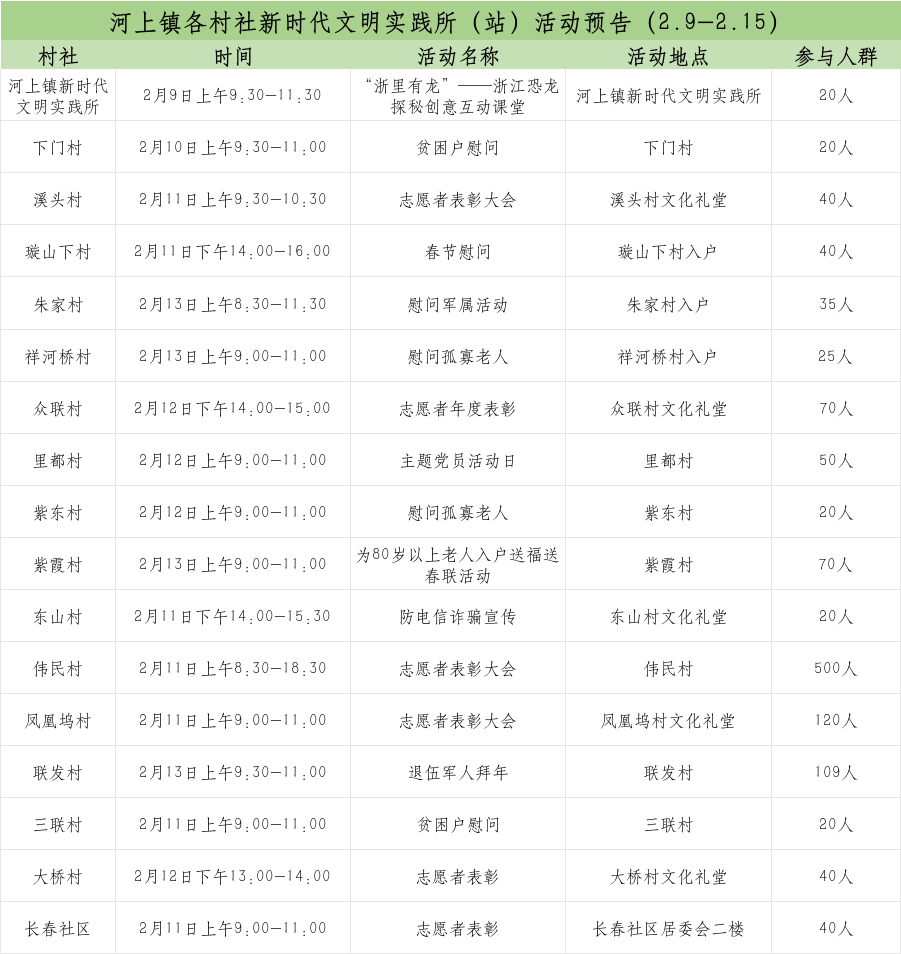 河上镇各村社新时代文明实践所（站）活动预告（2.9—2.15）

| 村社 | 时间 | 活动名称 | 活动地点 | 参与人群 |
|---|---|---|---|---|
| 河上镇新时代文明实践所 | 2月9日上午9:30—11:30 | “浙里有龙”——浙江恐龙探秘创意互动课堂 | 河上镇新时代文明实践所 | 20人 |
| 下门村 | 2月10日上午9:30—11:00 | 贫困户慰问 | 下门村 | 20人 |
| 溪头村 | 2月11日上午9:30—10:30 | 志愿者表彰大会 | 溪头村文化礼堂 | 40人 |
| 璇山下村 | 2月11日下午14:00—16:00 | 春节慰问 | 璇山下村入户 | 40人 |
| 朱家村 | 2月13日上午8:30—11:30 | 慰问军属活动 | 朱家村入户 | 35人 |
| 祥河桥村 | 2月13日上午9:00—11:00 | 慰问孤寡老人 | 祥河桥村入户 | 25人 |
| 众联村 | 2月12日下午14:00—15:00 | 志愿者年度表彰 | 众联村文化礼堂 | 70人 |
| 里都村 | 2月12日上午9:00—11:00 | 主题党员活动日 | 里都村 | 50人 |
| 紫东村 | 2月12日上午9:00—11:00 | 慰问孤寡老人 | 紫东村 | 20人 |
| 紫霞村 | 2月13日上午9:00—11:00 | 为80岁以上老人入户送福送春联活动 | 紫霞村 | 70人 |
| 东山村 | 2月11日下午14:00—15:30 | 防电信诈骗宣传 | 东山村文化礼堂 | 20人 |
| 伟民村 | 2月11日上午8:30—18:30 | 志愿者表彰大会 | 伟民村 | 500人 |
| 凤凰坞村 | 2月11日上午9:00—11:00 | 志愿者表彰大会 | 凤凰坞村文化礼堂 | 120人 |
| 联发村 | 2月13日上午9:30—11:00 | 退伍军人拜年 | 联发村 | 109人 |
| 三联村 | 2月11日上午9:00—11:00 | 贫困户慰问 | 三联村 | 20人 |
| 大桥村 | 2月12日下午13:00—14:00 | 志愿者表彰 | 大桥村文化礼堂 | 40人 |
| 长春社区 | 2月11日上午9:00—11:00 | 志愿者表彰 | 长春社区居委会二楼 | 40人 |